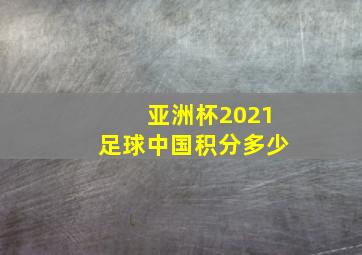 亚洲杯2021
足球中国积分多少